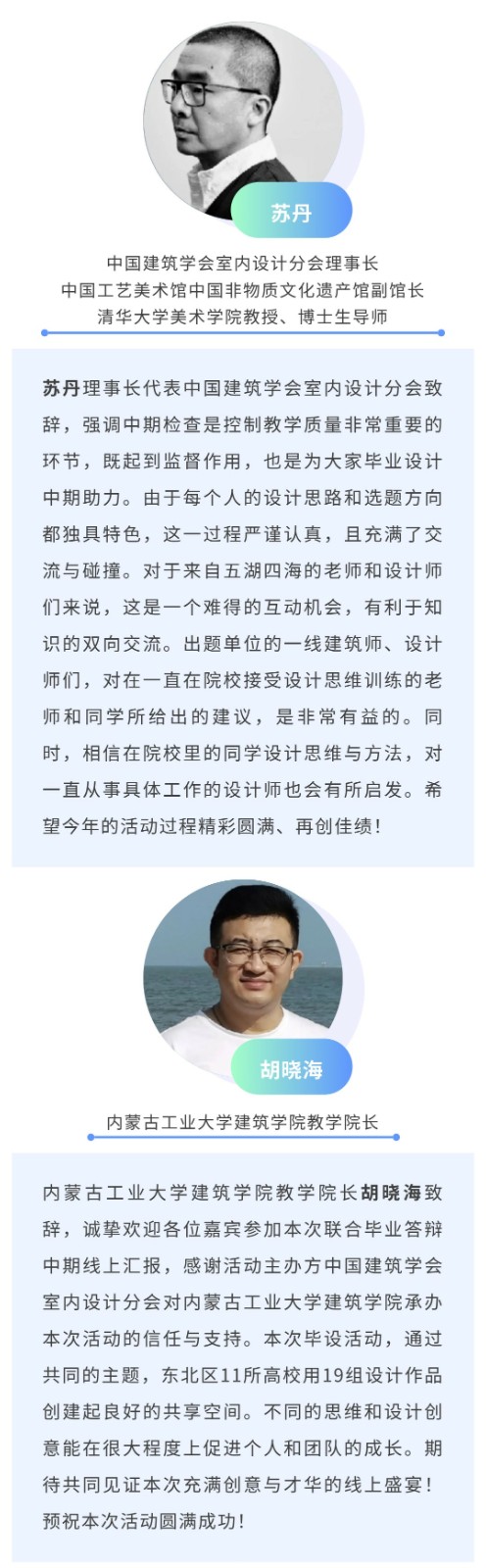 苏丹

中国建筑学会室内设计分会理事长
中国工艺美术馆中国非物质文化遗产馆副馆长
清华大学美术学院教授、博士生导师

苏丹理事长代表中国建筑学会室内设计分会致辞，强调中期检查是控制教学质量非常重要的环节，既起到监督作用，也是为大家毕业设计中期助力。由于每个人的设计思路和选题方向都独具特色，这一过程严谨认真，且充满了交流与碰撞。对于来自五湖四海的老师和设计师们来说，这是一个难得的互动机会，有利于知识的双向交流。出题单位的一线建筑师、设计师们，对在一直在院校接受设计思维训练的老师和同学所给出的建议，是非常有益的。同时，相信在院校里的同学设计思维与方法，对一直从事具体工作的设计师也会有所启发。希望今年的活动过程精彩圆满、再创佳绩！

胡晓海

内蒙古工业大学建筑学院教学院长

内蒙古工业大学建筑学院教学院长胡晓海致辞，诚挚欢迎各位嘉宾参加本次联合毕业答辩中期线上汇报，感谢活动主办方中国建筑学会室内设计分会对内蒙古工业大学建筑学院承办本次活动的信任与支持。本次毕设活动，通过共同的主题，东北区11所高校用19组设计作品创建起良好的共享空间。不同的思维和设计创意能在很大程度上促进个人和团队的成长。期待共同见证本次充满创意与才华的线上盛宴！预祝本次活动圆满成功！